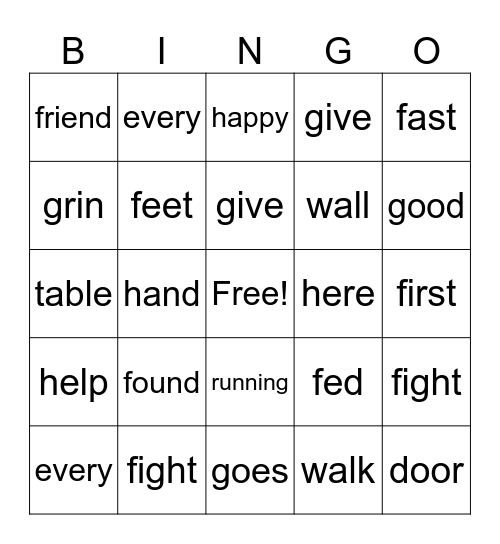 | B | I | N | G | O |
|---|---|---|---|---|
| friend | every | happy | give | fast |
| grin | feet | give | wall | good |
| table | hand | Free! | here | first |
| help | found | running | fed | fight |
| every | fight | goes | walk | door |